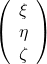 $\begin{pmatrix} \xi \\ \eta \\ \zeta \end{pmatrix}$